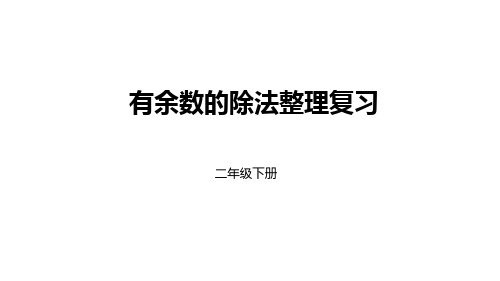 有余数的除法整理复习

二年级下册